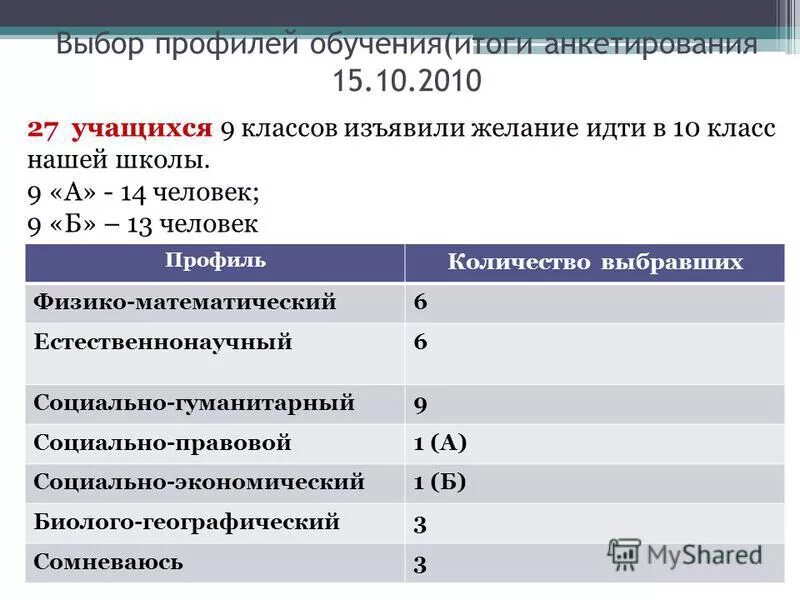 Выбор профилей обучения(итоги анкетирования 15.10.2010

27 учащихся 9 классов изъявили желание идти в 10 класс нашей школы.
9 «А» - 14 человек;
9 «Б» – 13 человек

| Профиль | Количество выбравших |
|---|---|
| Физико-математический | 6 |
| Естественнонаучный | 6 |
| Социально-гуманитарный | 9 |
| Социально-правовой | 1 (А) |
| Социально-экономический | 1 (Б) |
| Биолого-географический | 3 |
| Сомневаюсь | 3 |

MyShared